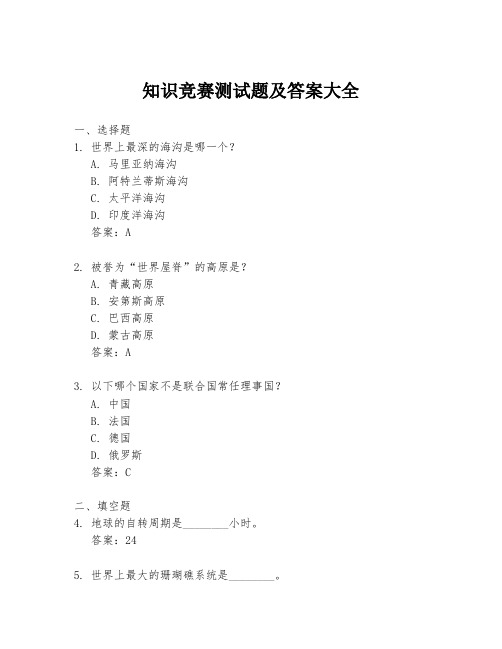 知识竞赛测试题及答案大全

一、选择题
1. 世界上最深的海沟是哪一个？
A. 马里亚纳海沟
B. 阿特兰蒂斯海沟
C. 太平洋海沟
D. 印度洋海沟
答案：A

2. 被誉为“世界屋脊”的高原是？
A. 青藏高原
B. 安第斯高原
C. 巴西高原
D. 蒙古高原
答案：A

3. 以下哪个国家不是联合国常任理事国？
A. 中国
B. 法国
C. 德国
D. 俄罗斯
答案：C

二、填空题
4. 地球的自转周期是________小时。
答案：24

5. 世界上最大的珊瑚礁系统是________。